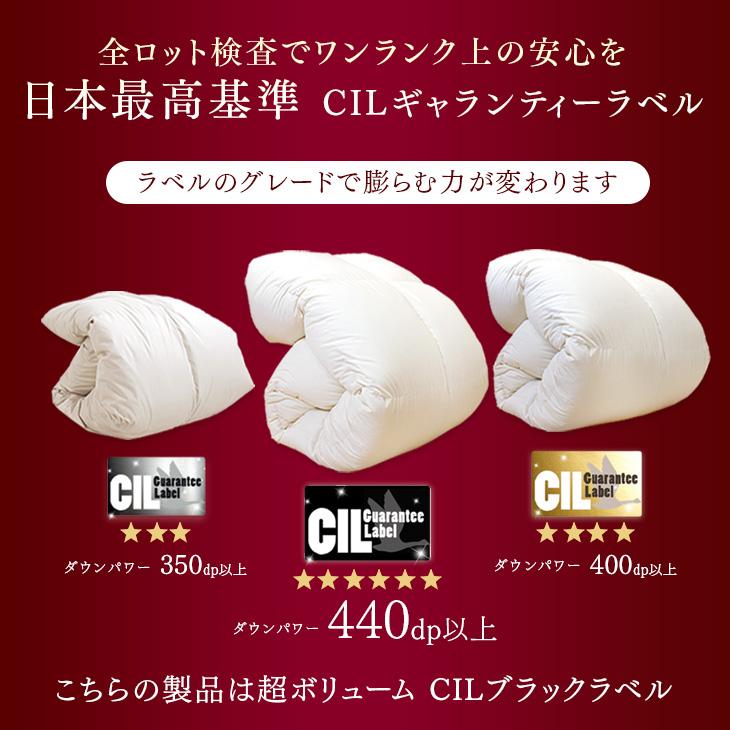 全ロット検査でワンランク上の安心を
日本最高基準 CILギャランティーラベル

ラベルのグレードで膨らむ力が変わります

CIL Guarantee Label
★★★
ダウンパワー 350dp以上

CIL Guarantee Label
★★★★★★
ダウンパワー 440dp以上

CIL Guarantee Label
★★★★
ダウンパワー 400dp以上

こちらの製品は超ボリューム CILブラックラベル